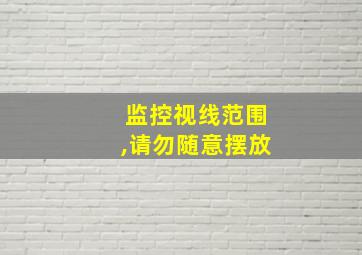 监控视线范围
,请勿随意摆放